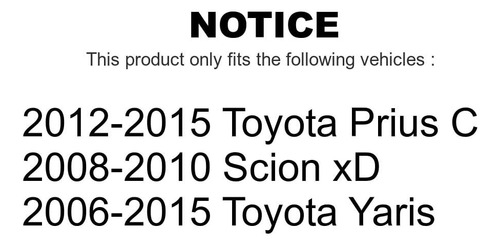 NOTICE

This product only fits the following vehicles :

2012-2015 Toyota Prius C
2008-2010 Scion xD
2006-2015 Toyota Yaris